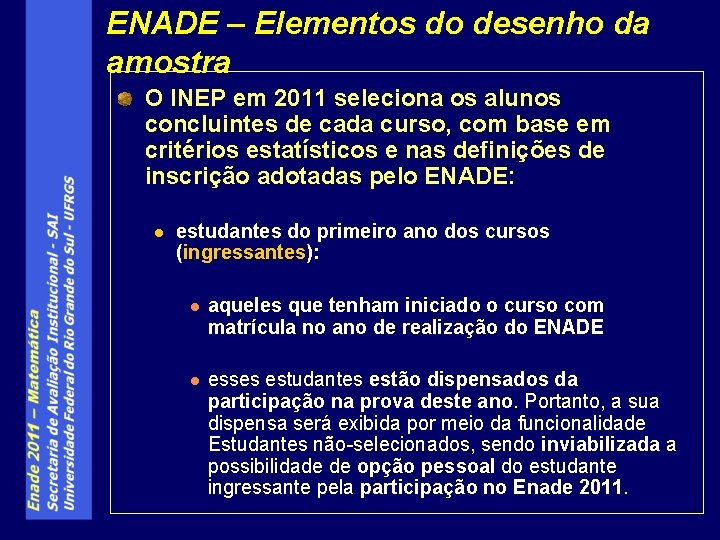 ENADE – Elementos do desenho da amostra

O INEP em 2011 seleciona os alunos concluintes de cada curso, com base em critérios estatísticos e nas definições de inscrição adotadas pelo ENADE:

estudantes do primeiro ano dos cursos (ingressantes):

aqueles que tenham iniciado o curso com matrícula no ano de realização do ENADE

esses estudantes estão dispensados da participação na prova deste ano. Portanto, a sua dispensa será exibida por meio da funcionalidade Estudantes não-selecionados, sendo inviabilizada a possibilidade de opção pessoal do estudante ingressante pela participação no Enade 2011.

Enade 2011 – Matemática
Secretaria de Avaliação Institucional - SAI
Universidade Federal do Rio Grande do Sul - UFRGS